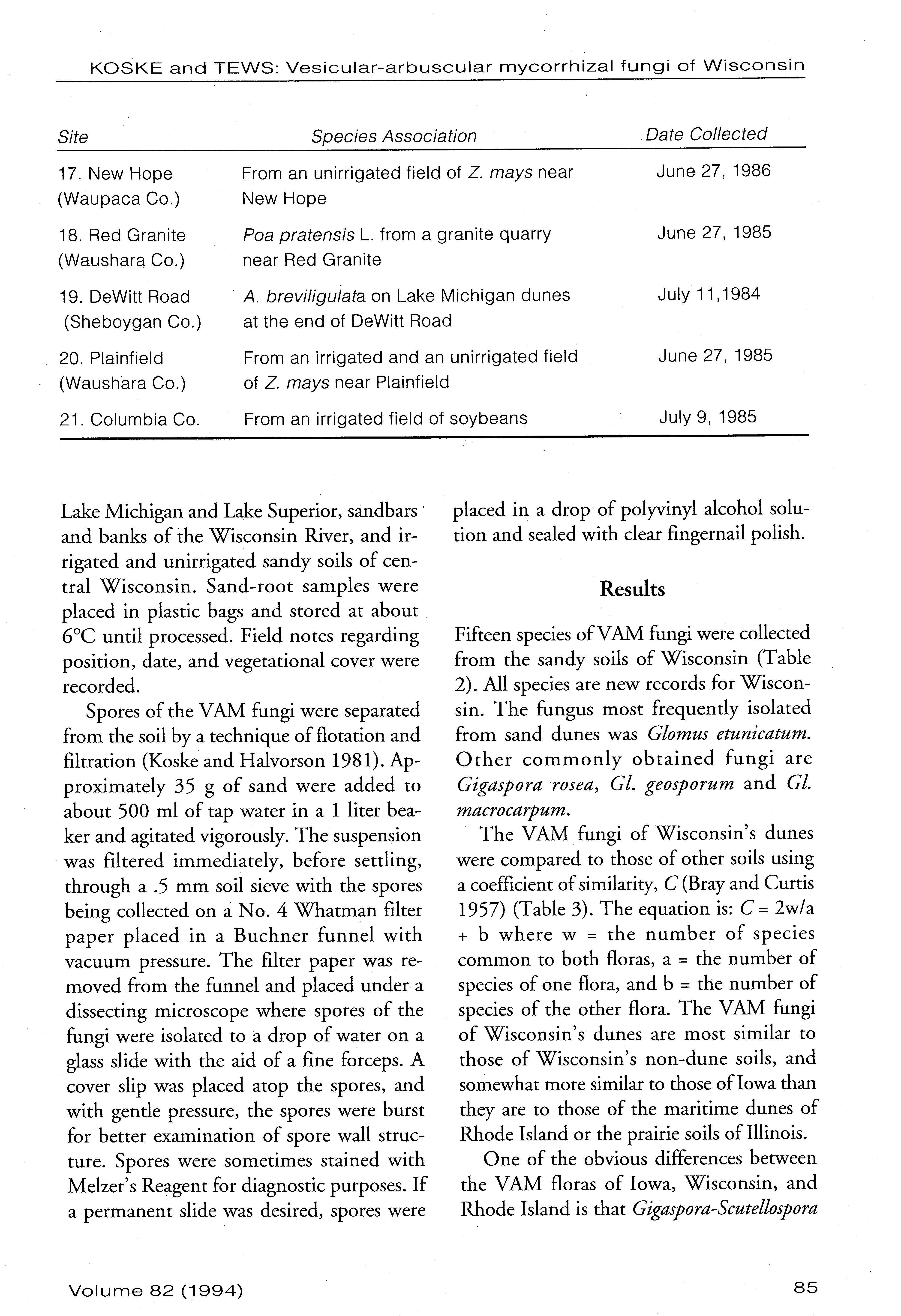 KOSKE and TEWS: Vesicular-arbuscular mycorrhizal fungi of Wisconsin

| Site | Species Association | Date Collected |
|---|---|---|
| 17. New Hope (Waupaca Co.) | From an unirrigated field of Z. mays near New Hope | June 27, 1986 |
| 18. Red Granite (Waushara Co.) | Poa pratensis L. from a granite quarry near Red Granite | June 27, 1985 |
| 19. DeWitt Road (Sheboygan Co.) | A. breviligulata on Lake Michigan dunes at the end of DeWitt Road | July 11,1984 |
| 20. Plainfield (Waushara Co.) | From an irrigated and an unirrigated field of Z. mays near Plainfield | June 27, 1985 |
| 21. Columbia Co. | From an irrigated field of soybeans | July 9, 1985 |

Lake Michigan and Lake Superior, sandbars and banks of the Wisconsin River, and irrigated and unirrigated sandy soils of central Wisconsin. Sand-root samples were placed in plastic bags and stored at about 6°C until processed. Field notes regarding position, date, and vegetational cover were recorded.

Spores of the VAM fungi were separated from the soil by a technique of flotation and filtration (Koske and Halvorson 1981). Approximately 35 g of sand were added to about 500 ml of tap water in a 1 liter beaker and agitated vigorously. The suspension was filtered immediately, before settling, through a .5 mm soil sieve with the spores being collected on a No. 4 Whatman filter paper placed in a Buchner funnel with vacuum pressure. The filter paper was removed from the funnel and placed under a dissecting microscope where spores of the fungi were isolated to a drop of water on a glass slide with the aid of a fine forceps. A cover slip was placed atop the spores, and with gentle pressure, the spores were burst for better examination of spore wall structure. Spores were sometimes stained with Melzer's Reagent for diagnostic purposes. If a permanent slide was desired, spores were placed in a drop of polyvinyl alcohol solution and sealed with clear fingernail polish.

Results

Fifteen species of VAM fungi were collected from the sandy soils of Wisconsin (Table 2). All species are new records for Wisconsin. The fungus most frequently isolated from sand dunes was Glomus etunicatum. Other commonly obtained fungi are Gigaspora rosea, Gl. geosporum and Gl. macrocarpum.

The VAM fungi of Wisconsin's dunes were compared to those of other soils using a coefficient of similarity, C (Bray and Curtis 1957) (Table 3). The equation is: C = 2w/a + b where w = the number of species common to both floras, a = the number of species of one flora, and b = the number of species of the other flora. The VAM fungi of Wisconsin's dunes are most similar to those of Wisconsin's non-dune soils, and somewhat more similar to those of Iowa than they are to those of the maritime dunes of Rhode Island or the prairie soils of Illinois.

One of the obvious differences between the VAM floras of Iowa, Wisconsin, and Rhode Island is that Gigaspora-Scutellospora

Volume 82 (1994)

85